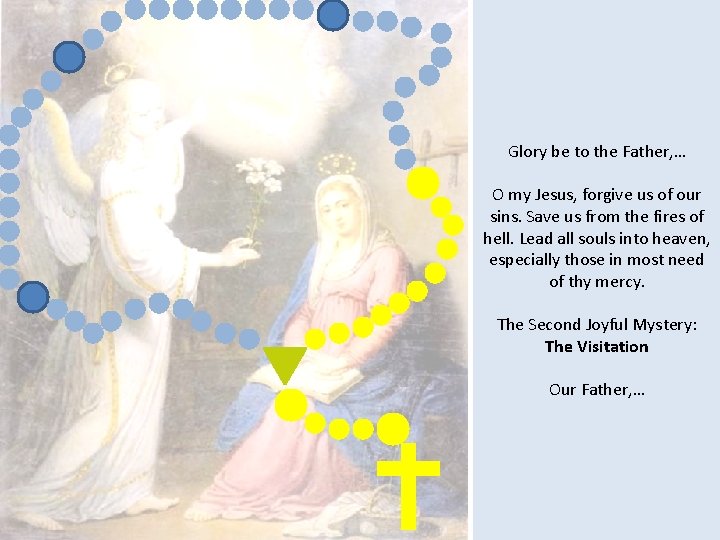 Glory be to the Father,…

O my Jesus, forgive us of our sins. Save us from the fires of hell. Lead all souls into heaven, especially those in most need of thy mercy.

The Second Joyful Mystery:
The Visitation

Our Father,…